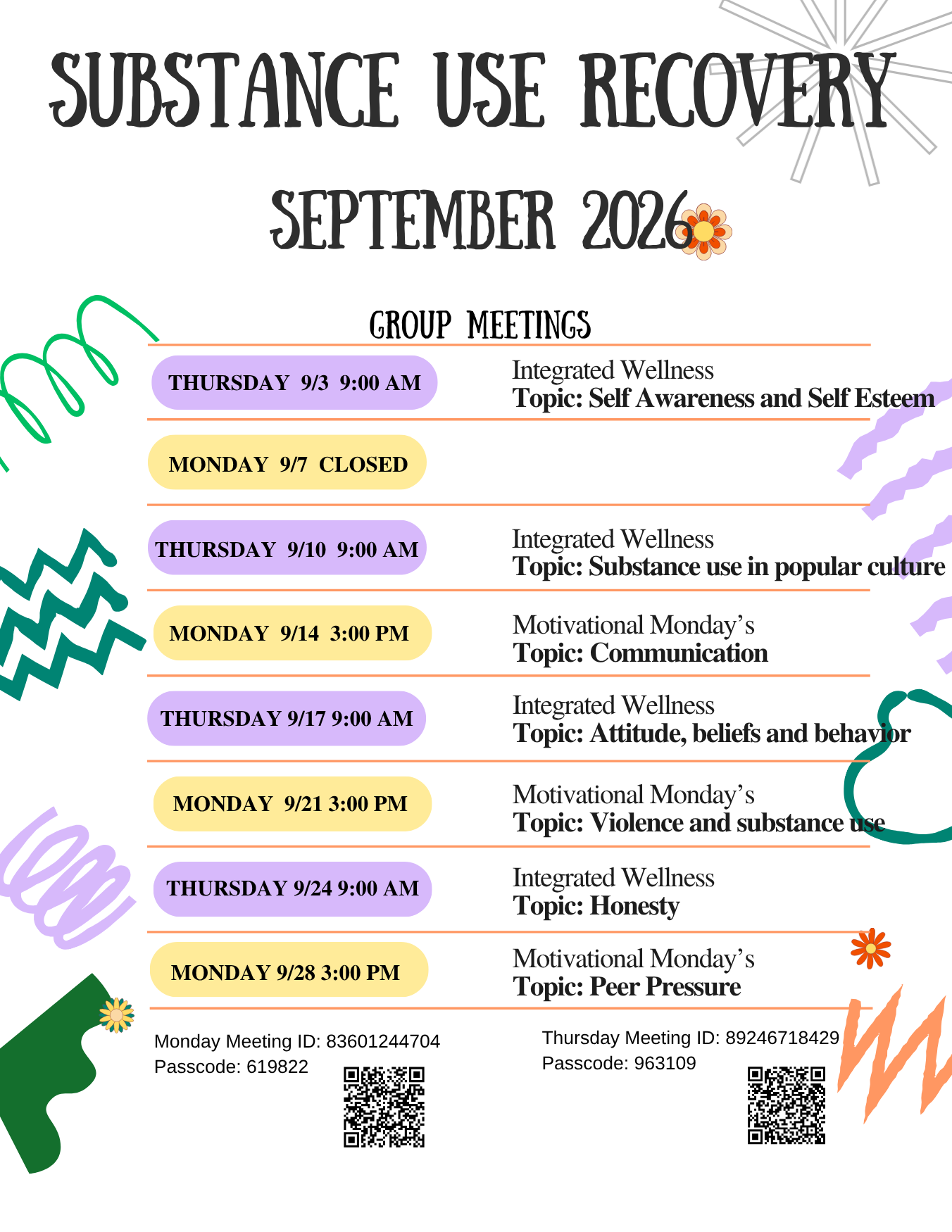 SUBSTANCE USE RECOVERY

SEPTEMBER 2026

GROUP MEETINGS

THURSDAY 9/3 9:00 AM

Integrated Wellness
Topic: Self Awareness and Self Esteem

MONDAY 9/7 CLOSED

THURSDAY 9/10 9:00 AM

Integrated Wellness
Topic: Substance use in popular culture

MONDAY 9/14 3:00 PM

Motivational Monday's
Topic: Communication

THURSDAY 9/17 9:00 AM

Integrated Wellness
Topic: Attitude, beliefs and behavior

MONDAY 9/21 3:00 PM

Motivational Monday's
Topic: Violence and substance use

THURSDAY 9/24 9:00 AM

Integrated Wellness
Topic: Honesty

MONDAY 9/28 3:00 PM

Motivational Monday's
Topic: Peer Pressure

Monday Meeting ID: 83601244704
Passcode: 619822

Thursday Meeting ID: 89246718429
Passcode: 963109